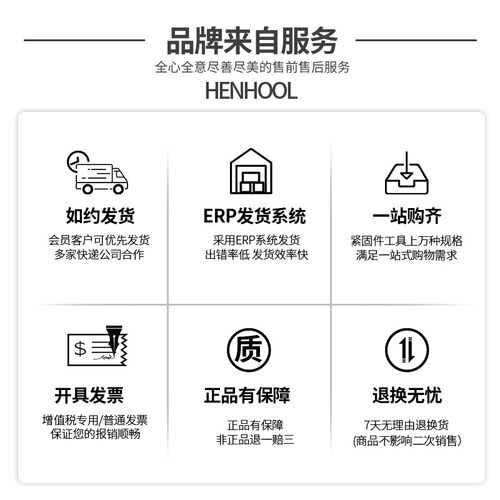 品牌来自服务

全心全意尽善尽美的售前售后服务

HENHOOL

如约发货

会员客户可优先发货
多家快递公司合作

ERP发货系统

采用ERP系统发货
出错率低 发货效率快

一站购齐

紧固件工具上万种规格
满足一站式购物需求

$

开具发票

增值税专用/普通发票
保证您的报销顺畅

质

正品有保障

正品有保障
非正品退一赔三

退换无忧

7天无理由退换货
(商品不影响二次销售)